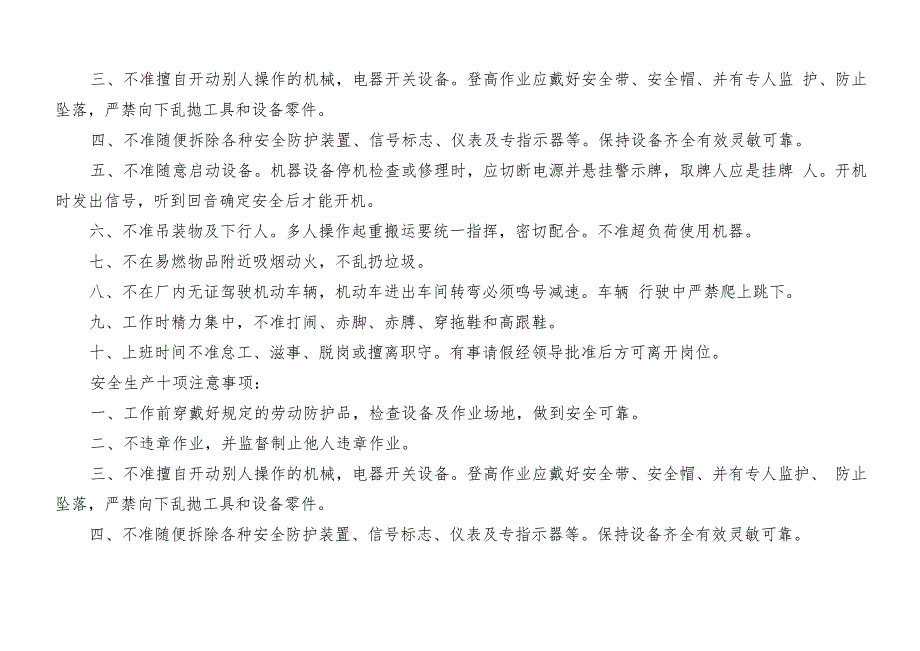 三、不准擅自开动别人操作的机械，电器开关设备。登高作业应戴好安全带、安全帽、并有专人监 护、防止坠落，严禁向下乱抛工具和设备零件。

四、不准随便拆除各种安全防护装置、信号标志、仪表及专指示器等。保持设备齐全有效灵敏可靠。

五、不准随意启动设备。机器设备停机检查或修理时，应切断电源并悬挂警示牌，取牌人应是挂牌 人。开机时发出信号，听到回音确定安全后才能开机。

六、不准吊装物及下行人。多人操作起重搬运要统一指挥，密切配合。不准超负荷使用机器。

七、不在易燃物品附近吸烟动火，不乱扔垃圾。

八、不在厂内无证驾驶机动车辆，机动车进出车间转弯必须鸣号减速。车辆 行驶中严禁爬上跳下。

九、工作时精力集中，不准打闹、赤脚、赤膊、穿拖鞋和高跟鞋。

十、上班时间不准怠工、滋事、脱岗或擅离职守。有事请假经领导批准后方可离开岗位。

安全生产十项注意事项：

一、工作前穿戴好规定的劳动防护品，检查设备及作业场地，做到安全可靠。

二、不违章作业，并监督制止他人违章作业。

三、不准擅自开动别人操作的机械，电器开关设备。登高作业应戴好安全带、安全帽、并有专人监护、 防止坠落，严禁向下乱抛工具和设备零件。

四、不准随便拆除各种安全防护装置、信号标志、仪表及专指示器等。保持设备齐全有效灵敏可靠。